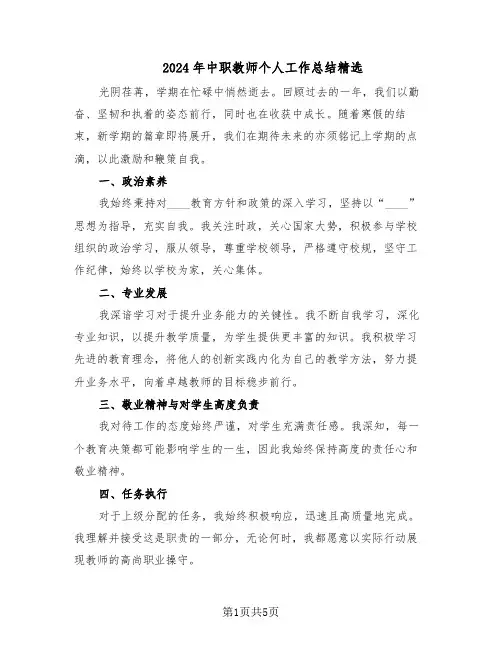 2024年中职教师个人工作总结精选

光阴荏苒，学期在忙碌中悄然逝去。回顾过去的一年，我们以勤奋、坚韧和执着的姿态前行，同时也在收获中成长。随着寒假的结束，新学期的篇章即将展开，我们在期待未来的亦须铭记上学期的点滴，以此激励和鞭策自我。

一、政治素养

我始终秉持对____教育方针和政策的深入学习，坚持以“____”思想为指导，充实自我。我关注时政，关心国家大势，积极参与学校组织的政治学习，服从领导，尊重学校领导，严格遵守校规，坚守工作纪律，始终以学校为家，关心集体。

二、专业发展

我深谙学习对于提升业务能力的关键性。我不断自我学习，深化专业知识，以提升教学质量，为学生提供更丰富的知识。我积极学习先进的教育理念，将他人的创新实践内化为自己的教学方法，努力提升业务水平，向着卓越教师的目标稳步前行。

三、敬业精神与对学生高度负责

我对待工作的态度始终严谨，对学生充满责任感。我深知，每一个教育决策都可能影响学生的一生，因此我始终保持高度的责任心和敬业精神。

四、任务执行

对于上级分配的任务，我始终积极响应，迅速且高质量地完成。我理解并接受这是职责的一部分，无论何时，我都愿意以实际行动展现教师的高尚职业操守。

第1页共5页